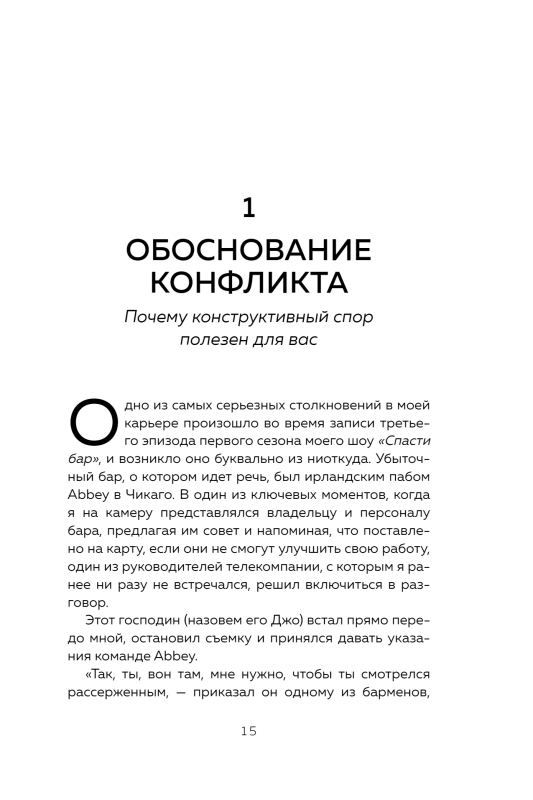 1

ОБОСНОВАНИЕ КОНФЛИКТА

Почему конструктивный спор полезен для вас

Одно из самых серьезных столкновений в моей карьере произошло во время записи третьего эпизода первого сезона моего шоу «Спасти бар», и возникло оно буквально из ниоткуда. Убыточный бар, о котором идет речь, был ирландским пабом Abbey в Чикаго. В один из ключевых моментов, когда я на камеру представлялся владельцу и персоналу бара, предлагая им совет и напоминая, что поставлено на карту, если они не смогут улучшить свою работу, один из руководителей телекомпании, с которым я ранее ни разу не встречался, решил включиться в разговор.

Этот господин (назовем его Джо) встал прямо передо мной, остановил съемку и принялся давать указания команде Abbey.

«Так, ты, вон там, мне нужно, чтобы ты смотрелся рассерженным, — приказал он одному из барменов,

15